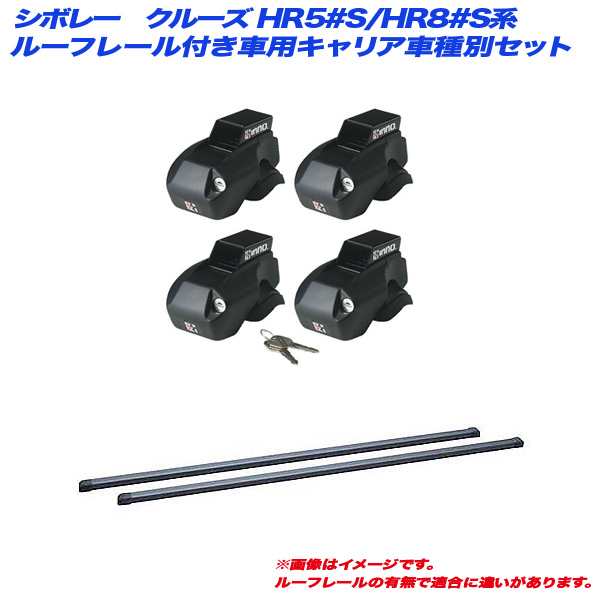 シボレー　クルーズ HR5#S/HR8#S系
ルーフレール付き車用キャリア車種別セット

INNO

INNO

INNO

INNO

※画像はイメージです。
ルーフレールの有無で適合に違いがあります。